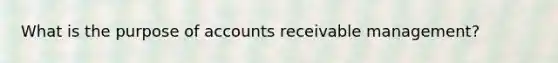 What is the purpose of accounts receivable management?